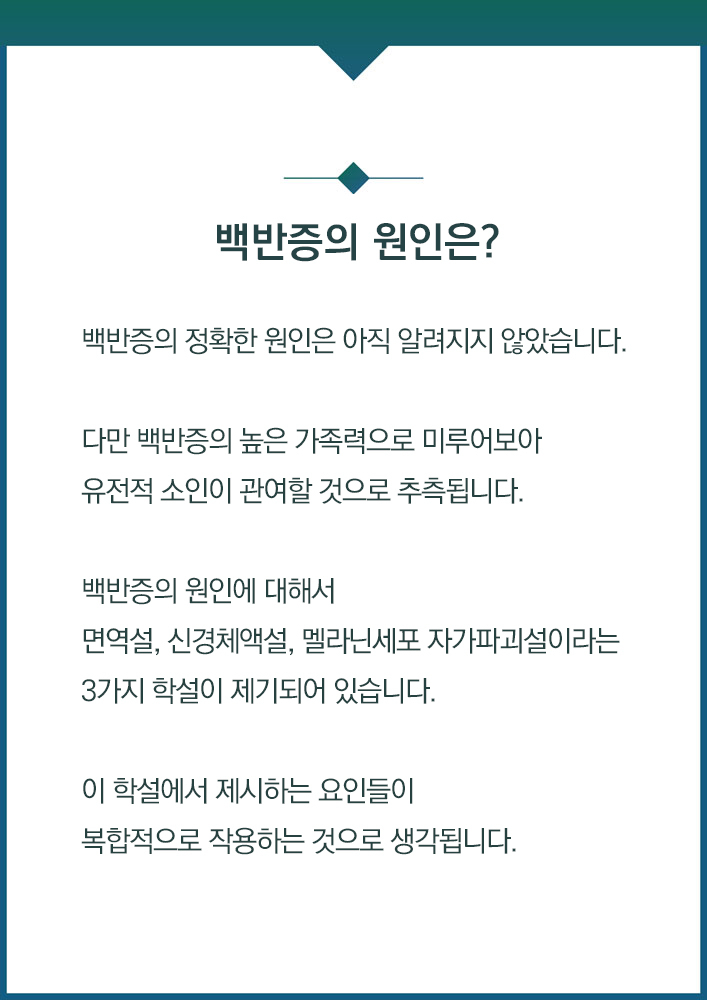 백반증의 원인은?

백반증의 정확한 원인은 아직 알려지지 않았습니다.

다만 백반증의 높은 가족력으로 미루어보아
유전적 소인이 관여할 것으로 추측됩니다.

백반증의 원인에 대해서
면역설, 신경체액설, 멜라닌세포 자가파괴설이라는
3가지 학설이 제기되어 있습니다.

이 학설에서 제시하는 요인들이
복합적으로 작용하는 것으로 생각됩니다.